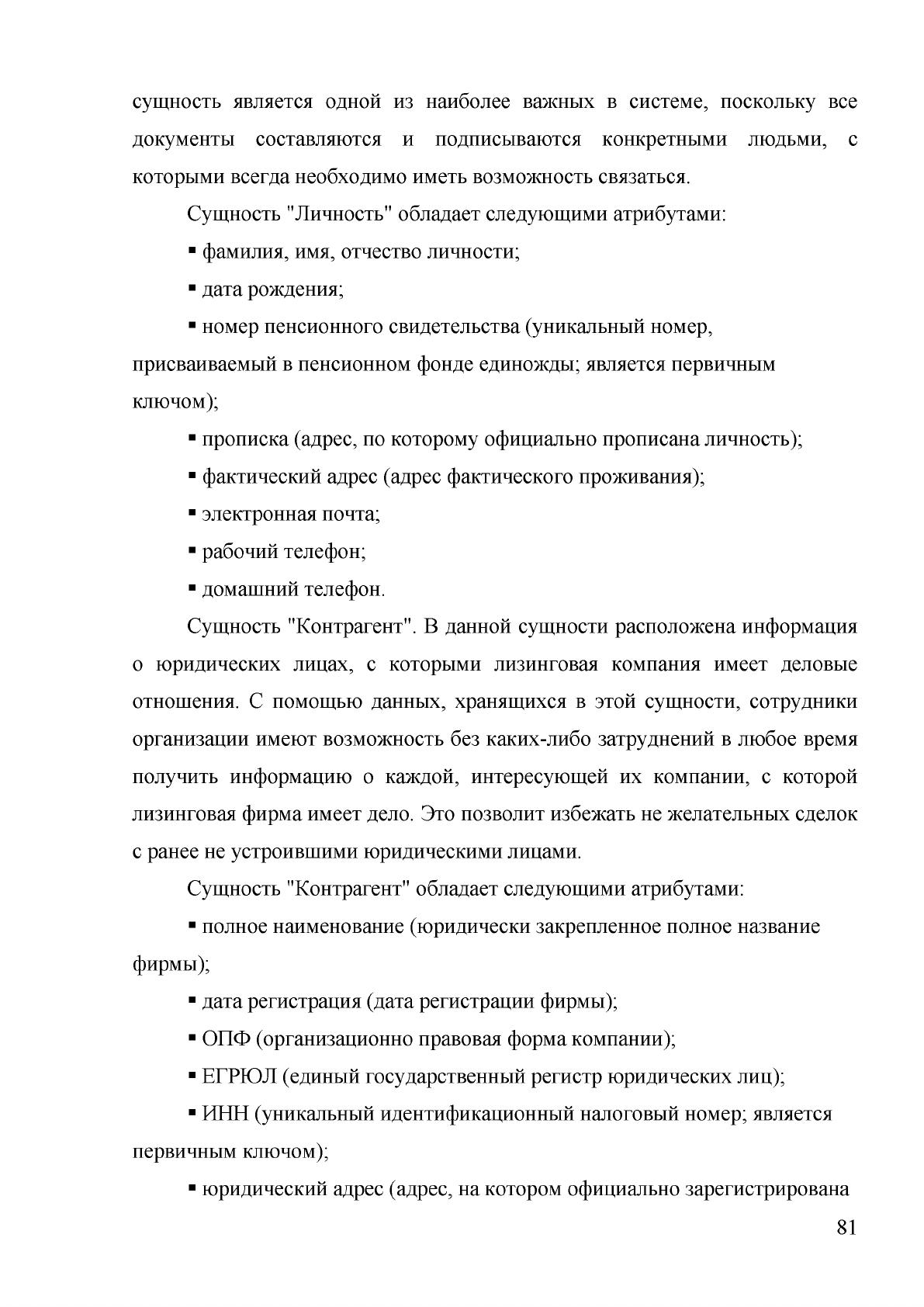 сущность является одной из наиболее важных в системе, поскольку все документы составляются и подписываются конкретными людьми, с которыми всегда необходимо иметь возможность связаться.

Сущность "Личность" обладает следующими атрибутами:

• фамилия, имя, отчество личности;

• дата рождения;

• номер пенсионного свидетельства (уникальный номер, присваиваемый в пенсионном фонде единожды; является первичным ключом);

• прописка (адрес, по которому официально прописана личность);

• фактический адрес (адрес фактического проживания);

• электронная почта;

• рабочий телефон;

• домашний телефон.

Сущность "Контрагент". В данной сущности расположена информация о юридических лицах, с которыми лизинговая компания имеет деловые отношения. С помощью данных, хранящихся в этой сущности, сотрудники организации имеют возможность без каких-либо затруднений в любое время получить информацию о каждой, интересующей их компании, с которой лизинговая фирма имеет дело. Это позволит избежать не желательных сделок с ранее не устроившими юридическими лицами.

Сущность "Контрагент" обладает следующими атрибутами:

• полное наименование (юридически закрепленное полное название фирмы);

• дата регистрация (дата регистрации фирмы);

• ОПФ (организационно правовая форма компании);

• ЕГРЮЛ (единый государственный регистр юридических лиц);

• ИНН (уникальный идентификационный налоговый номер; является первичным ключом);

• юридический адрес (адрес, на котором официально зарегистрирована

81